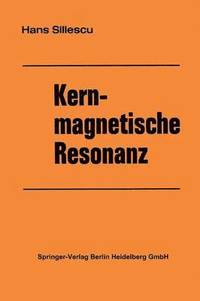 Hans Sillescu

Kernmagnetische Resonanz

Springer-Verlag Berlin Heidelberg GmbH